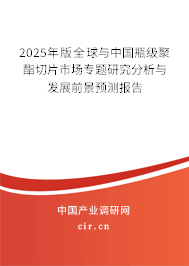 2025年版全球与中国瓶级聚酯切片市场专题研究分析与发展前景预测报告

中国产业调研网

cir.cn